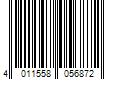 4 011558 056872